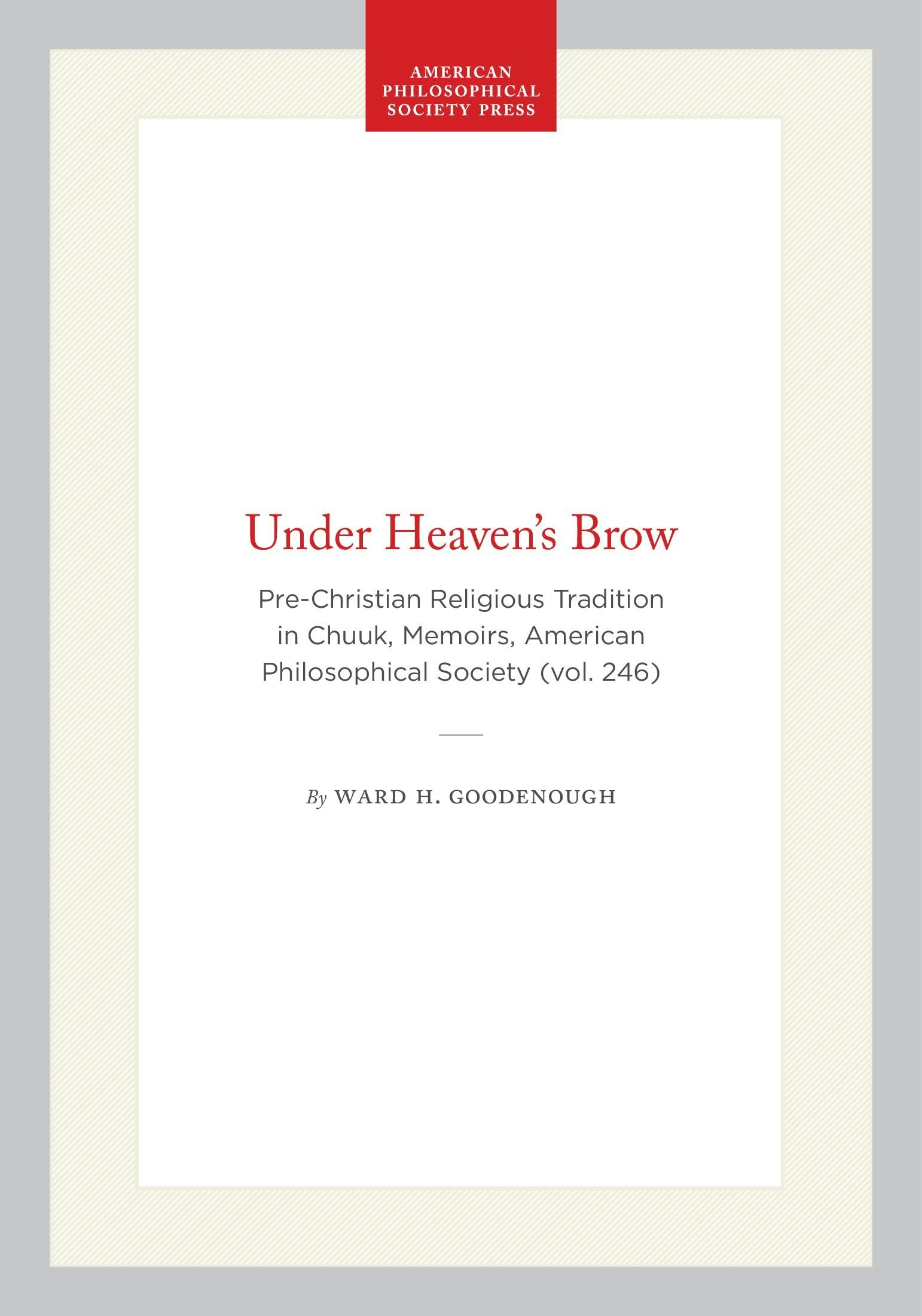 AMERICAN PHILOSOPHICAL SOCIETY PRESS

Under Heaven's Brow

Pre-Christian Religious Tradition in Chuuk, Memoirs, American Philosophical Society (vol. 246)

By WARD H. GOODENOUGH